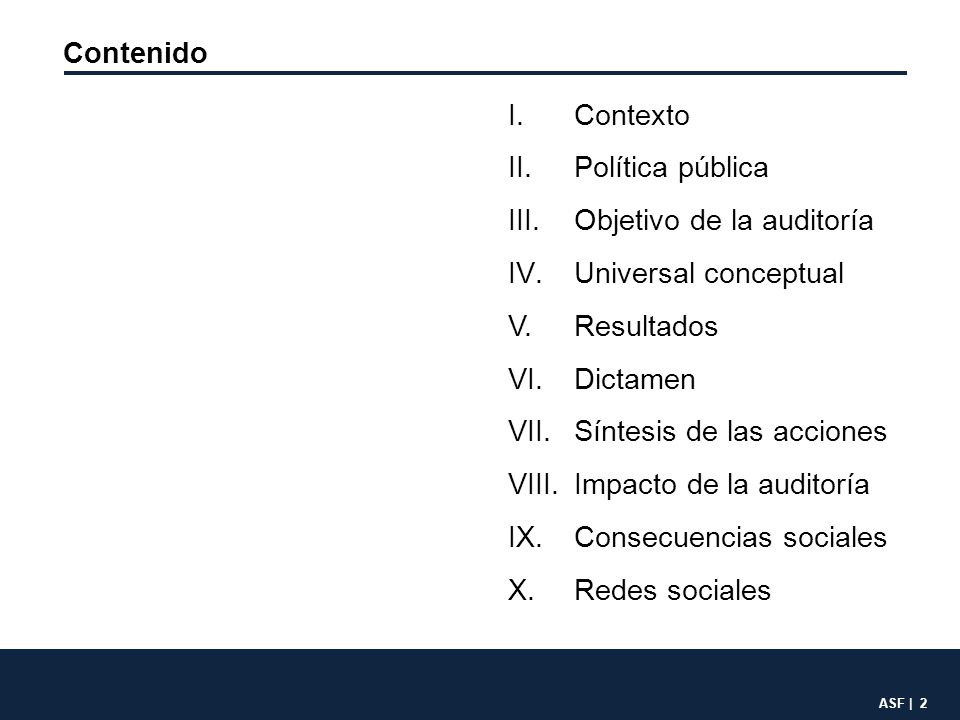 Contenido

I. Contexto
II. Política pública
III. Objetivo de la auditoría
IV. Universal conceptual
V. Resultados
VI. Dictamen
VII. Síntesis de las acciones
VIII. Impacto de la auditoría
IX. Consecuencias sociales
X. Redes sociales

ASF | 2